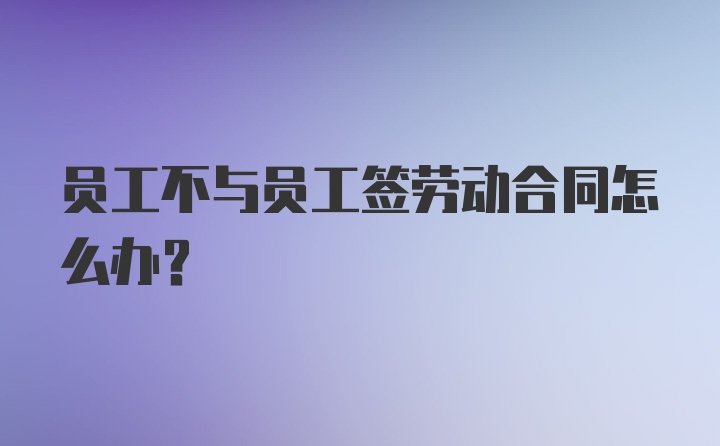 员工不与员工签劳动合同怎么办？